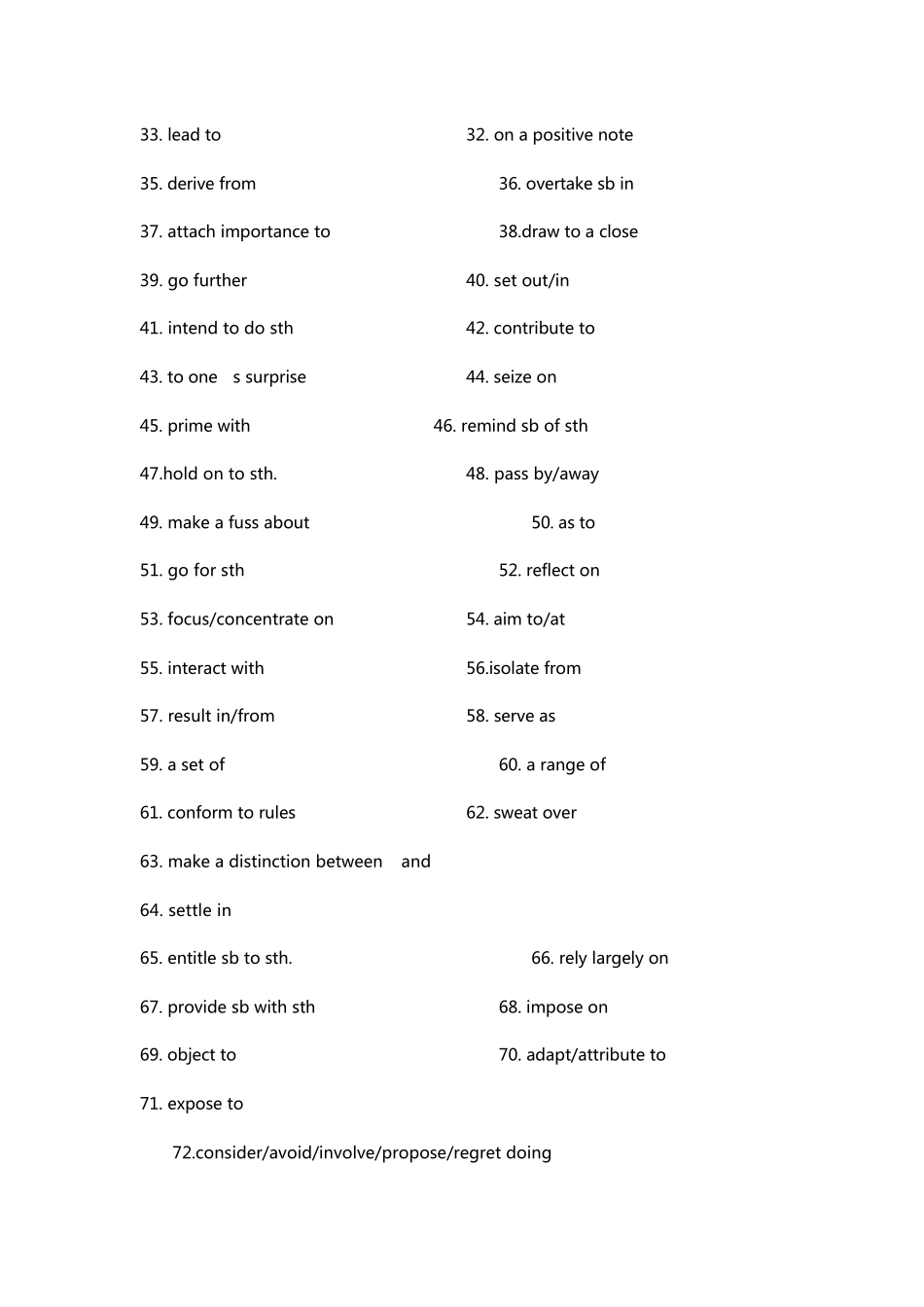 33. lead to

32. on a positive note

35. derive from

36. overtake sb in

37. attach importance to

38.draw to a close

39. go further

40. set out/in

41. intend to do sth

42. contribute to

43. to one s surprise

44. seize on

45. prime with

46. remind sb of sth

47.hold on to sth.

48. pass by/away

49. make a fuss about

50. as to

51. go for sth

52. reflect on

53. focus/concentrate on

54. aim to/at

55. interact with

56.isolate from

57. result in/from

58. serve as

59. a set of

60. a range of

61. conform to rules

62. sweat over

63. make a distinction between and

64. settle in

65. entitle sb to sth.

66. rely largely on

67. provide sb with sth

68. impose on

69. object to

70. adapt/attribute to

71. expose to

72.consider/avoid/involve/propose/regret doing